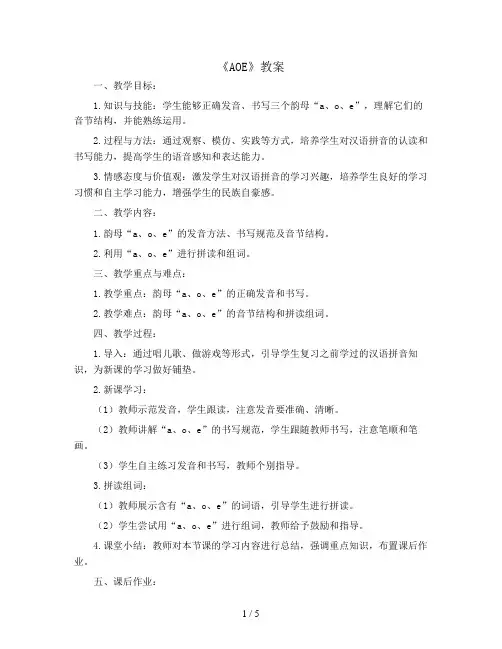 《AOE》教案

一、教学目标：

1.知识与技能：学生能够正确发音、书写三个韵母“a、o、e”，理解它们的音节结构，并能熟练运用。

2.过程与方法：通过观察、模仿、实践等方式，培养学生对汉语拼音的认读和书写能力，提高学生的语音感知和表达能力。

3.情感态度与价值观：激发学生对汉语拼音的学习兴趣，培养学生良好的学习习惯和自主学习能力，增强学生的民族自豪感。

二、教学内容：

1.韵母“a、o、e”的发音方法、书写规范及音节结构。

2.利用“a、o、e”进行拼读和组词。

三、教学重点与难点：

1.教学重点：韵母“a、o、e”的正确发音和书写。

2.教学难点：韵母“a、o、e”的音节结构和拼读组词。

四、教学过程：

1.导入：通过唱儿歌、做游戏等形式，引导学生复习之前学过的汉语拼音知识，为新课的学习做好铺垫。

2.新课学习：

（1）教师示范发音，学生跟读，注意发音要准确、清晰。

（2）教师讲解“a、o、e”的书写规范，学生跟随教师书写，注意笔顺和笔画。

（3）学生自主练习发音和书写，教师个别指导。

3.拼读组词：

（1）教师展示含有“a、o、e”的词语，引导学生进行拼读。

（2）学生尝试用“a、o、e”进行组词，教师给予鼓励和指导。

4.课堂小结：教师对本节课的学习内容进行总结，强调重点知识，布置课后作业。

五、课后作业：

1 / 5